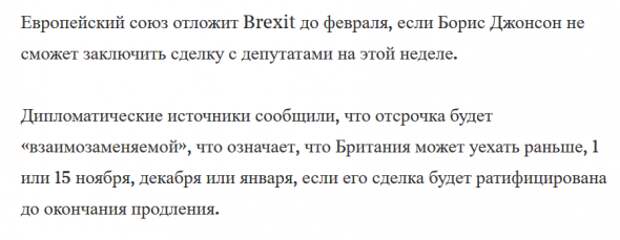 Европейский союз отложит Brexit до февраля, если Борис Джонсон не сможет заключить сделку с депутатами на этой неделе.

Дипломатические источники сообщили, что отсрочка будет «взаимозаменяемой», что означает, что Британия может уехать раньше, 1 или 15 ноября, декабря или января, если его сделка будет ратифицирована до окончания продления.